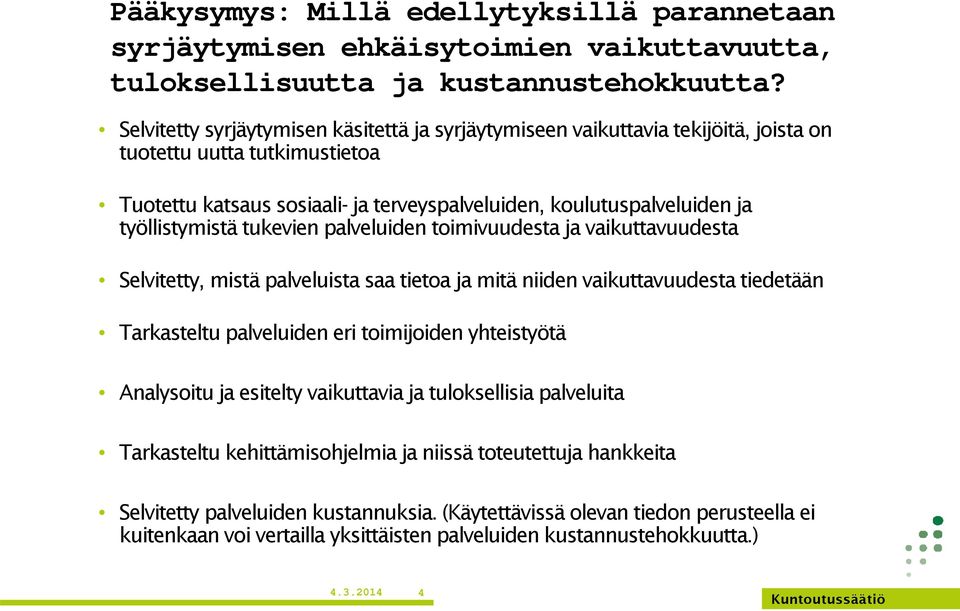 Pääkysymys: Millä edellytyksillä parannetaan syrjäytymisen ehkäisytoimien vaikuttavuutta, tuloksellisuutta ja kustannustehokkuutta?

• Selvitetty syrjäytymisen käsitettä ja syrjäytymiseen vaikuttavia tekijöitä, joista on tuotettu uutta tutkimustietoa

• Tuotettu katsaus sosiaali- ja terveyspalveluiden, koulutuspalveluiden ja työllistymistä tukevien palveluiden toimivuudesta ja vaikuttavuudesta

• Selvitetty, mistä palveluista saa tietoa ja mitä niiden vaikuttavuudesta tiedetään

• Tarkasteltu palveluiden eri toimijoiden yhteistyötä

• Analysoitu ja esitelty vaikuttavia ja tuloksellisia palveluita

• Tarkasteltu kehittämisohjelmia ja niissä toteutettuja hankkeita

• Selvitetty palveluiden kustannuksia. (Käytettävissä olevan tiedon perusteella ei kuitenkaan voi vertailla yksittäisten palveluiden kustannustehokkuutta.)

4.3.2014 4

Kuntoutussäätiö